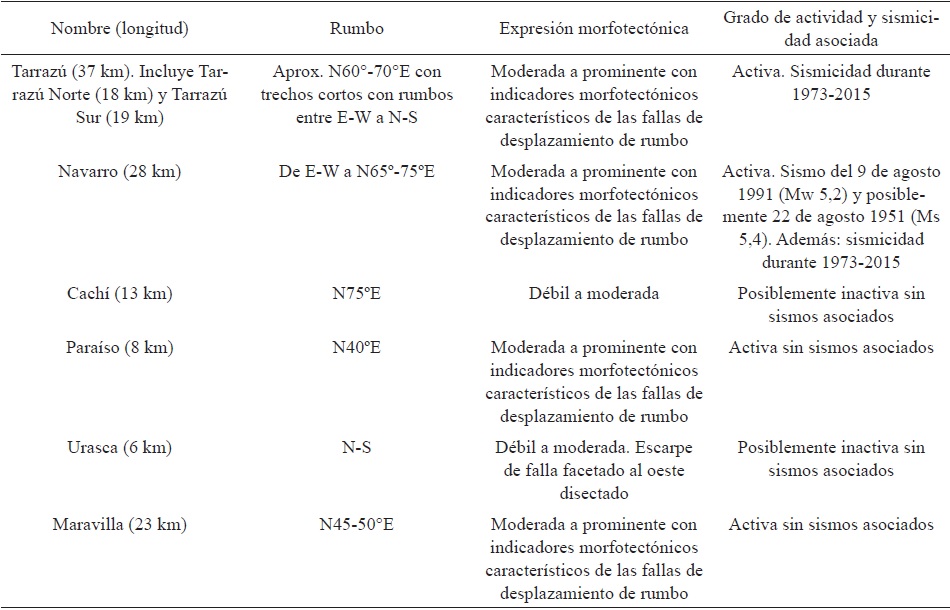 | Nombre (longitud) | Rumbo | Expresión morfotectónica | Grado de actividad y sismicidad asociada |
|---|---|---|---|
| Tarrazú (37 km). Incluye Tarrazú Norte (18 km) y Tarrazú Sur (19 km) | Aprox. N60°-70°E con trechos cortos con rumbos entre E-W a N-S | Moderada a prominente con indicadores morfotectónicos característicos de las fallas de desplazamiento de rumbo | Activa. Sismicidad durante 1973-2015 |
| Navarro (28 km) | De E-W a N65°-75°E | Moderada a prominente con indicadores morfotectónicos característicos de las fallas de desplazamiento de rumbo | Activa. Sismo del 9 de agosto 1991 (Mw 5,2) y posiblemente 22 de agosto 1951 (Ms 5,4). Además: sismicidad durante 1973-2015 |
| Cachí (13 km) | N75°E | Débil a moderada | Posiblemente inactiva sin sismos asociados |
| Paraíso (8 km) | N40°E | Moderada a prominente con indicadores morfotectónicos característicos de las fallas de desplazamiento de rumbo | Activa sin sismos asociados |
| Urasca (6 km) | N-S | Débil a moderada. Escarpe de falla facetado al oeste disectado | Posiblemente inactiva sin sismos asociados |
| Maravilla (23 km) | N45-50°E | Moderada a prominente con indicadores morfotectónicos característicos de las fallas de desplazamiento de rumbo | Activa sin sismos asociados |